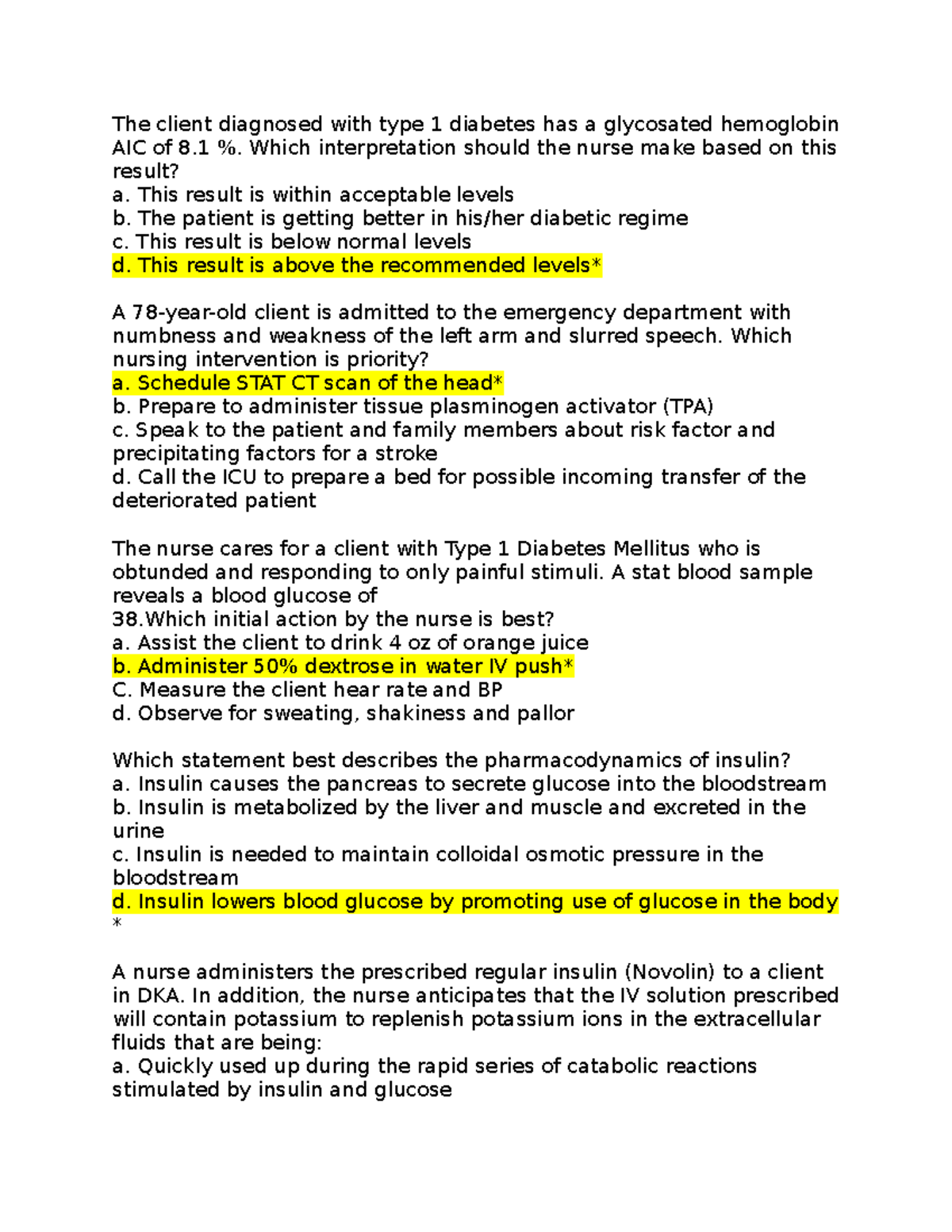 The client diagnosed with type 1 diabetes has a glycosated hemoglobin AIC of 8.1 %. Which interpretation should the nurse make based on this result?
a. This result is within acceptable levels
b. The patient is getting better in his/her diabetic regime
c. This result is below normal levels
d. This result is above the recommended levels*

A 78-year-old client is admitted to the emergency department with numbness and weakness of the left arm and slurred speech. Which nursing intervention is priority?
a. Schedule STAT CT scan of the head*
b. Prepare to administer tissue plasminogen activator (TPA)
c. Speak to the patient and family members about risk factor and precipitating factors for a stroke
d. Call the ICU to prepare a bed for possible incoming transfer of the deteriorated patient

The nurse cares for a client with Type 1 Diabetes Mellitus who is obtunded and responding to only painful stimuli. A stat blood sample reveals a blood glucose of
38.Which initial action by the nurse is best?
a. Assist the client to drink 4 oz of orange juice
b. Administer 50% dextrose in water IV push*
C. Measure the client hear rate and BP
d. Observe for sweating, shakiness and pallor

Which statement best describes the pharmacodynamics of insulin?
a. Insulin causes the pancreas to secrete glucose into the bloodstream
b. Insulin is metabolized by the liver and muscle and excreted in the urine
c. Insulin is needed to maintain colloidal osmotic pressure in the bloodstream
d. Insulin lowers blood glucose by promoting use of glucose in the body *

A nurse administers the prescribed regular insulin (Novolin) to a client in DKA. In addition, the nurse anticipates that the IV solution prescribed will contain potassium to replenish potassium ions in the extracellular fluids that are being:
a. Quickly used up during the rapid series of catabolic reactions stimulated by insulin and glucose